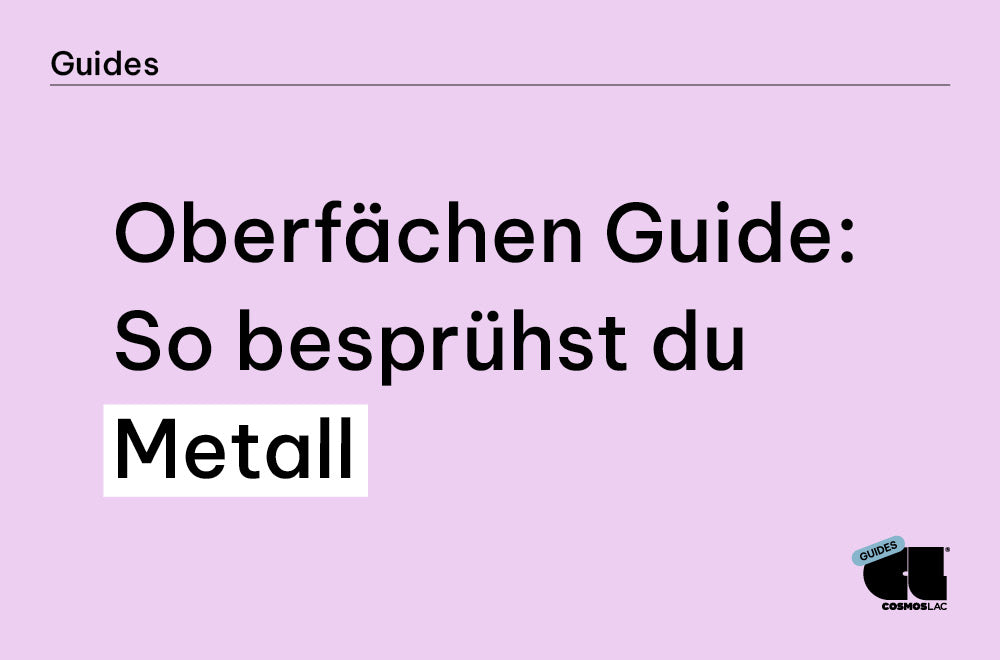 Guides

Oberfächen Guide: So besprühst du Metall

GUIDES
CL
COSMOSLAC